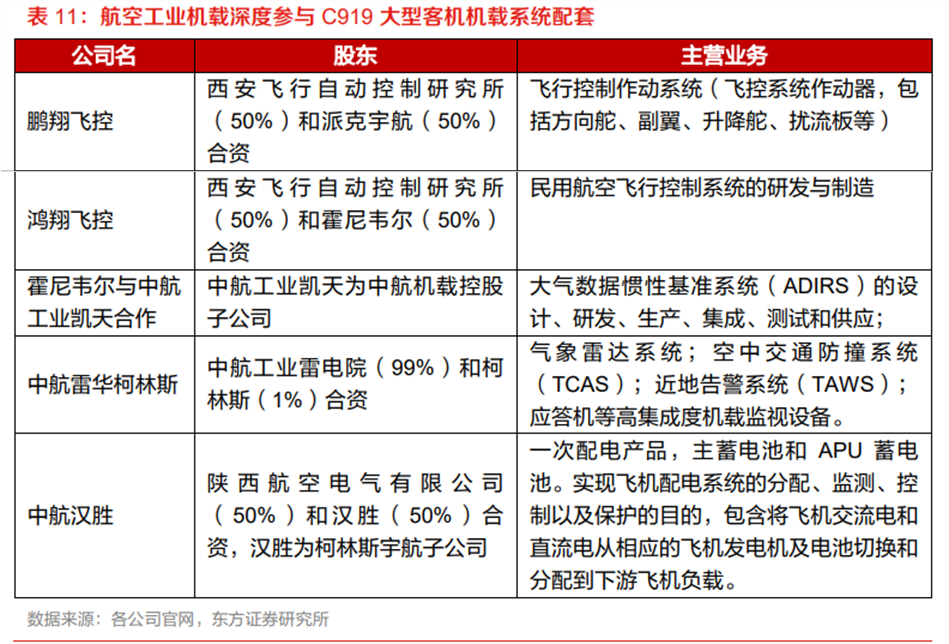 表11：航空工业机载深度参与C919大型客机机载系统配套

| 公司名 | 股东 | 主营业务 |
|---|---|---|
| 鹏翔飞控 | 西安飞行自动控制研究所（50%）和派克宇航（50%）合资 | 飞行控制作动系统（飞控系统作动器，包括方向舵、副翼、升降舵、扰流板等） |
| 鸿翔飞控 | 西安飞行自动控制研究所（50%）和霍尼韦尔（50%）合资 | 民用航空飞行控制系统的研发与制造 |
| 霍尼韦尔与中航工业凯天合作 | 中航工业凯天为中航机载控股子公司 | 大气数据惯性基准系统（ADIRS）的设计、研发、生产、集成、测试和供应； |
| 中航雷华柯林斯 | 中航工业雷电院（99%）和柯林斯（1%）合资 | 气象雷达系统；空中交通防撞系统（TCAS）；近地告警系统（TAWS）；应答机等高集成度机载监视设备。 |
| 中航汉胜 | 陕西航空电气有限公司（50%）和汉胜（50%）合资，汉胜为柯林斯宇航子公司 | 一次配电产品，主蓄电池和APU蓄电池。实现飞机配电系统的分配、监测、控制以及保护的目的，包含将飞机交流电和直流电从相应的飞机发电机及电池切换和分配到下游飞机负载。 |

数据来源：各公司官网，东方证券研究所